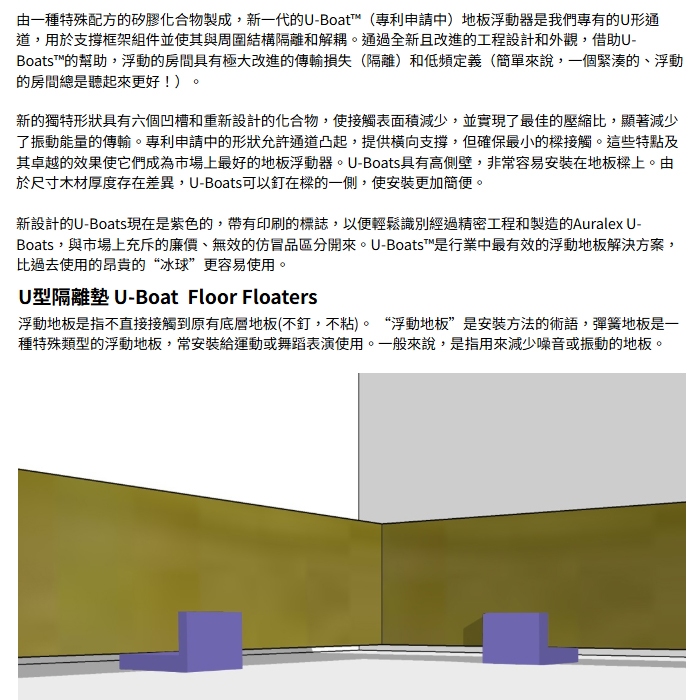 由一種特殊配方的矽膠化合物製成，新一代的U-Boat™（專利申請中）地板浮動器是我們專有的U形通道，用於支撐框架組件並使其與周圍結構隔離和解耦。通過全新且改進的工程設計和外觀，借助U-Boats™的幫助，浮動的房間具有極大改進的傳輸損失（隔離）和低頻定義（簡單來說，一個緊湊的、浮動的房間總是聽起來更好！）。

新的獨特形狀具有六個凹槽和重新設計的化合物，使接觸表面積減少，並實現了最佳的壓縮比，顯著減少了振動能量的傳輸。專利申請中的形狀允許通道凸起，提供橫向支撐，但確保最小的樑接觸。這些特點及其卓越的效果使它們成為市場上最好的地板浮動器。U-Boats具有高側壁，非常容易安裝在地板樑上。由於尺寸木材厚度存在差異，U-Boats可以釘在樑的一側，使安裝更加簡便。

新設計的U-Boats現在是紫色的，帶有印刷的標誌，以便輕鬆識別經過精密工程和製造的Auralex U-Boats，與市場上充斥的廉價、無效的仿冒品區分開來。U-Boats™是行業中最有效的浮動地板解決方案，比過去使用的昂貴的“冰球”更容易使用。

U型隔離墊 U-Boat Floor Floaters

浮動地板是指不直接接觸到原有底層地板(不釘，不粘)。“浮動地板”是安裝方法的術語，彈簧地板是一種特殊類型的浮動地板，常安裝給運動或舞蹈表演使用。一般來說，是指用來減少噪音或振動的地板。